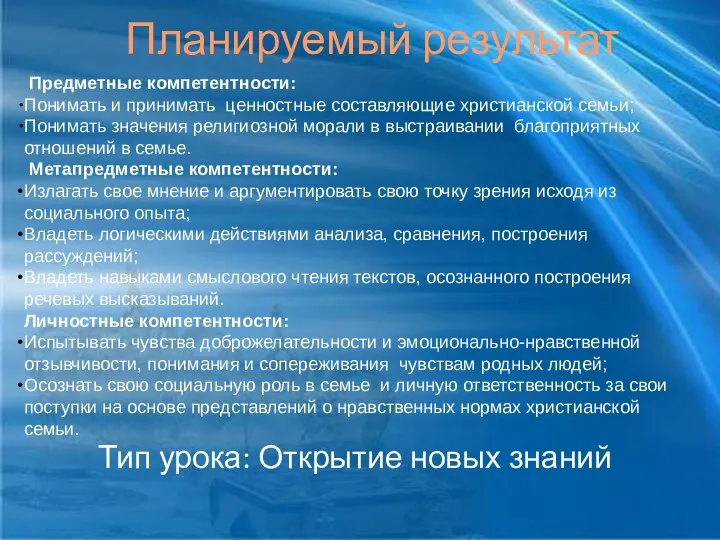 Планируемый результат

Предметные компетентности:

•Понимать и принимать ценностные составляющие христианской семьи;

•Понимать значения религиозной морали в выстраивании благоприятных отношений в семье.

Метапредметные компетентности:

•Излагать свое мнение и аргументировать свою точку зрения исходя из социального опыта;

•Владеть логическими действиями анализа, сравнения, построения рассуждений;

•Владеть навыками смыслового чтения текстов, осознанного построения речевых высказываний.

Личностные компетентности:

•Испытывать чувства доброжелательности и эмоционально-нравственной отзывчивости, понимания и сопереживания чувствам родных людей;

•Осознать свою социальную роль в семье и личную ответственность за свои поступки на основе представлений о нравственных нормах христианской семьи.

Тип урока: Открытие новых знаний